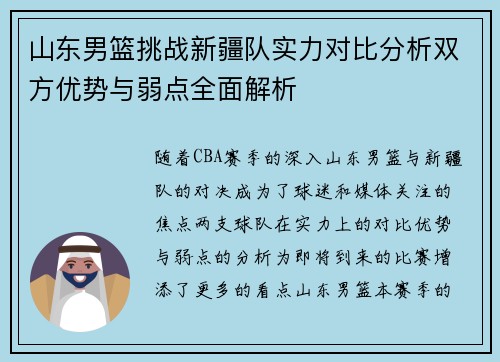 山东男篮挑战新疆队实力对比分析双方优势与弱点全面解析

随着CBA赛季的深入山东男篮与新疆队的对决成为了球迷和媒体关注的焦点两支球队在实力上的对比优势与弱点的分析为即将到来的比赛增添了更多的看点山东男篮本赛季的